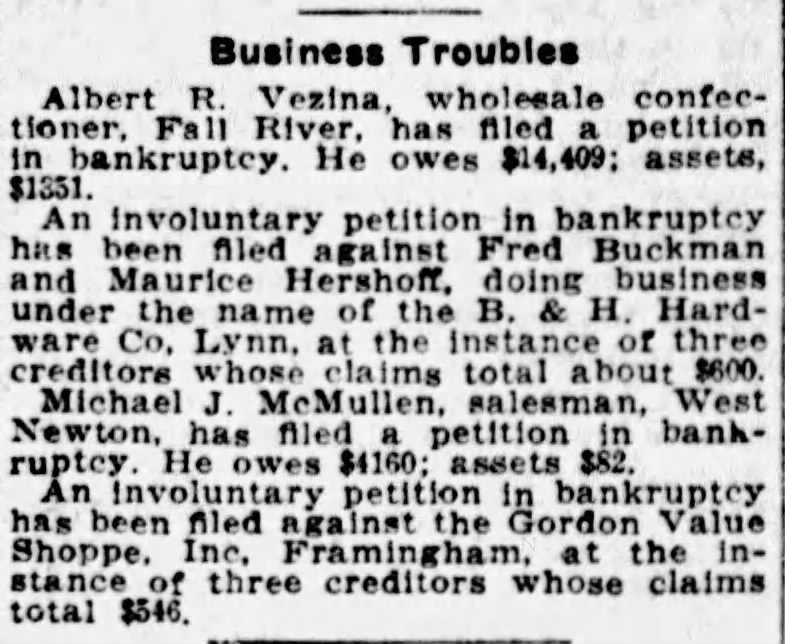 Business Troubles

Albert R. Vezina, wholesale confectioner, Fall River, has filed a petition in bankruptcy. He owes $14,409; assets, $1351.

An involuntary petition in bankruptcy has been filed against Fred Buckman and Maurice Hershoff, doing business under the name of the B. & H. Hardware Co, Lynn, at the instance of three creditors whose claims total about $600.

Michael J. McMullen, salesman, West Newton, has filed a petition in bankruptcy. He owes $4160; assets $82.

An involuntary petition in bankruptcy has been filed against the Gordon Value Shoppe, Inc, Framingham, at the instance of three creditors whose claims total $546.